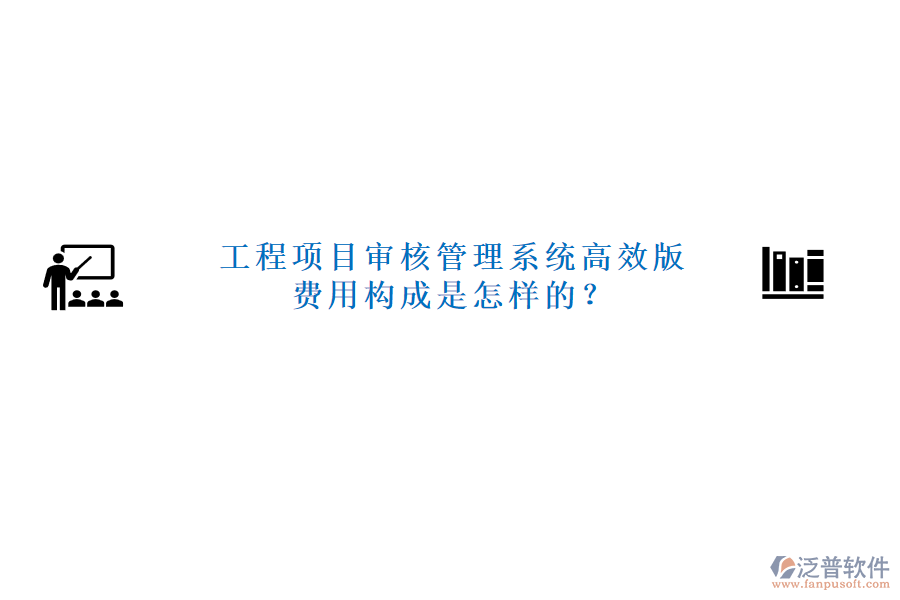 工程项目审核管理系统高效版费用构成是怎样的？

泛普软件
www.fanpusoft.com